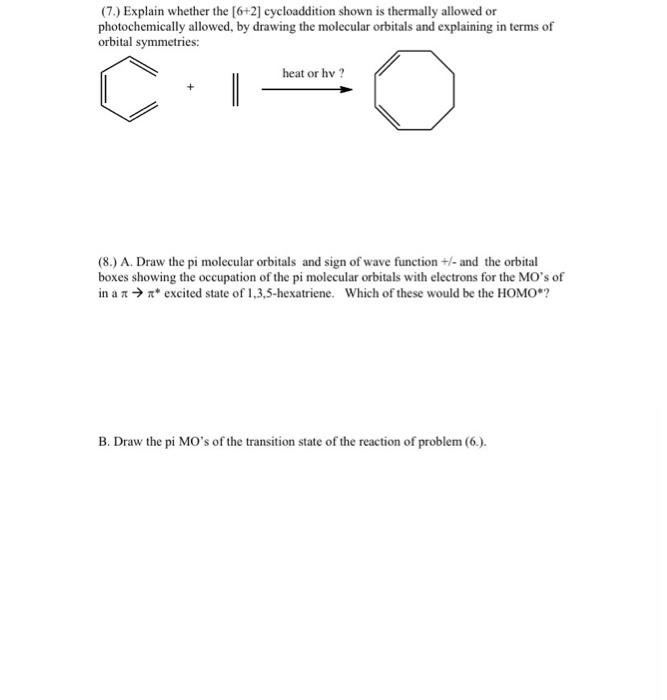 (7.) Explain whether the [6+2] cycloaddition shown is thermally allowed or photochemically allowed, by drawing the molecular orbitals and explaining in terms of orbital symmetries:

+

heat or hv ?

(8.) A. Draw the pi molecular orbitals and sign of wave function +/- and the orbital boxes showing the occupation of the pi molecular orbitals with electrons for the MO's of in a $\pi \rightarrow \pi^*$ excited state of 1,3,5-hexatriene. Which of these would be the HOMO*?

B. Draw the pi MO's of the transition state of the reaction of problem (6.).